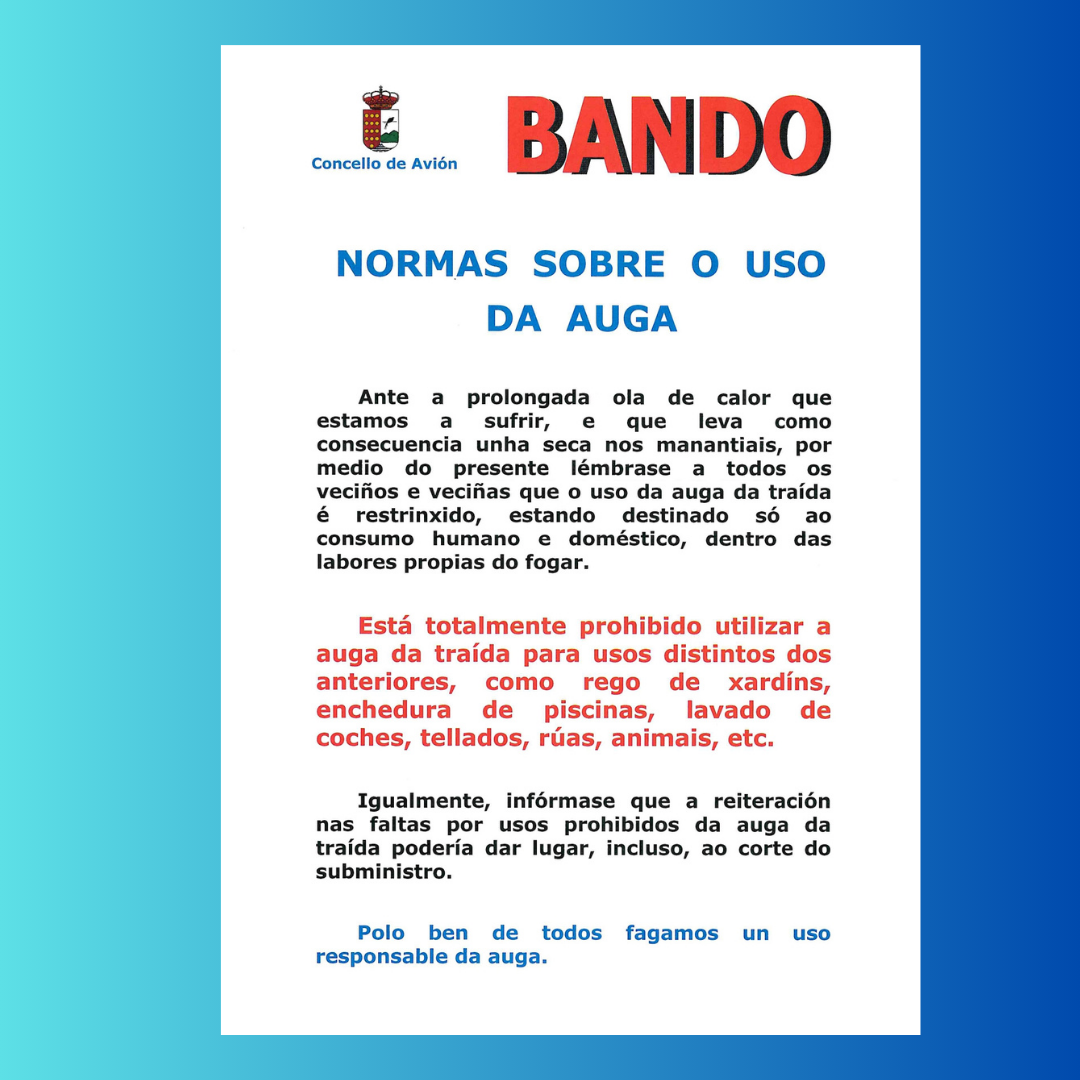 Concello de Avión

BANDO

NORMAS SOBRE O USO DA AUGA

Ante a prolongada ola de calor que estamos a sufrir, e que leva como consecuencia unha seca nos manantiais, por medio do presente lémbrase a todos os veciños e veciñas que o uso da auga da traída é restrinxido, estando destinado só ao consumo humano e doméstico, dentro das labores propias do fogar.

Está totalmente prohibido utilizar a auga da traída para usos distintos dos anteriores, como rego de xardíns, enchedura de piscinas, lavado de coches, tellados, rúas, animais, etc.

Igualmente, infórmase que a reiteración nas faltas por usos prohibidos da auga da traída podería dar lugar, incluso, ao corte do subministro.

Polo ben de todos fagamos un uso responsable da auga.